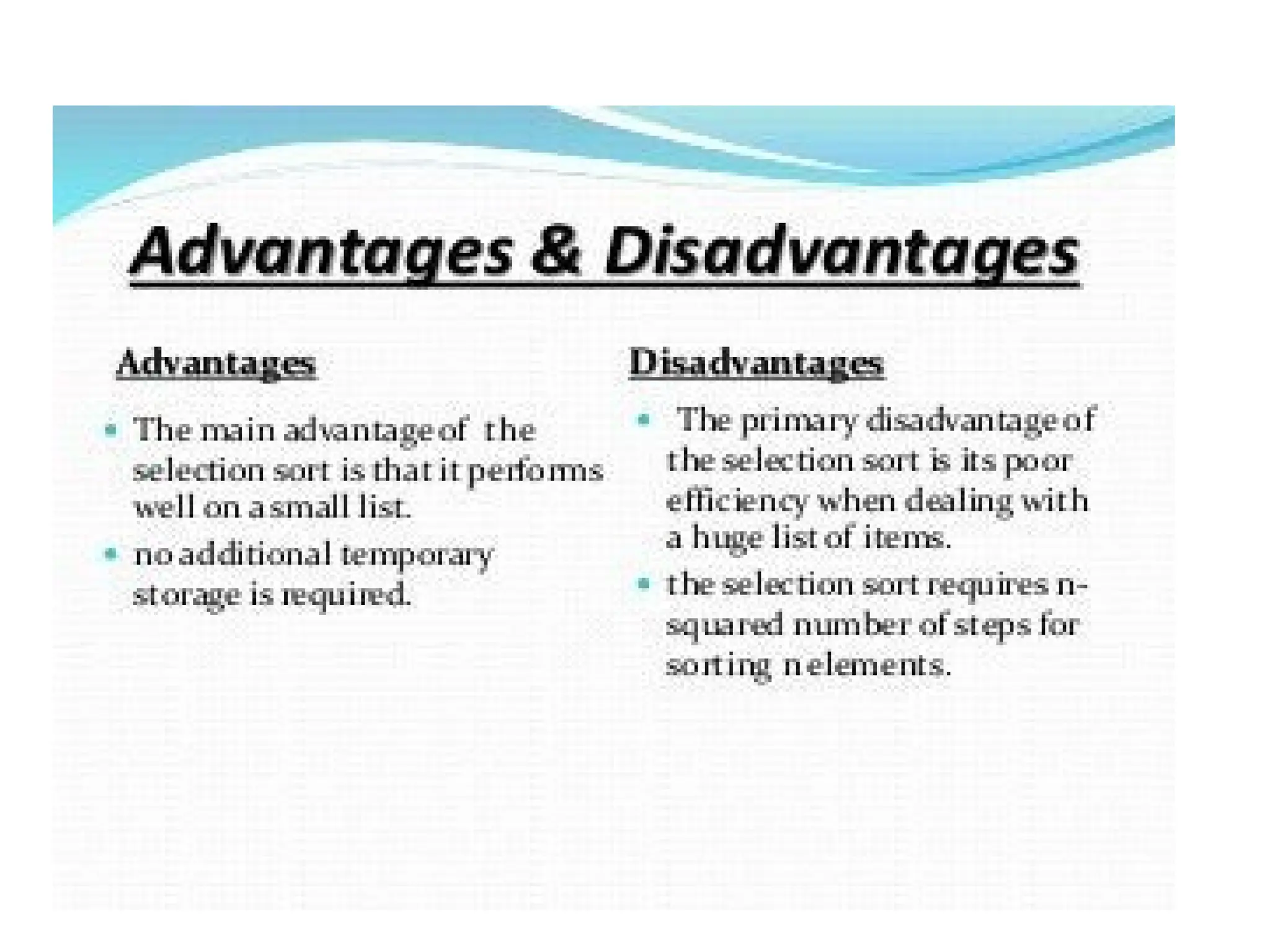 Advantages & Disadvantages

Advantages

- The main advantage of the selection sort is that it performs well on a small list.
- no additional temporary storage is required.

Disadvantages

- The primary disadvantage of the selection sort is its poor efficiency when dealing with a huge list of items.
- the selection sort requires n-squared number of steps for sorting n elements.